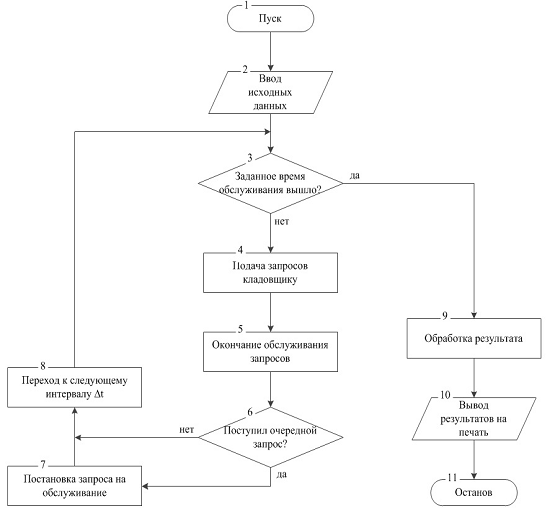 1
Пуск

2
Ввод исходных данных

3
Заданное время обслуживания вышло?

да

нет

4
Подача запросов кладовщику

5
Окончание обслуживания запросов

6
Поступил очередной запрос?

нет

да

7
Постановка запроса на обслуживание

8
Переход к следующему интервалу $\Delta t$

9
Обработка результата

10
Вывод результатов на печать

11
Останов